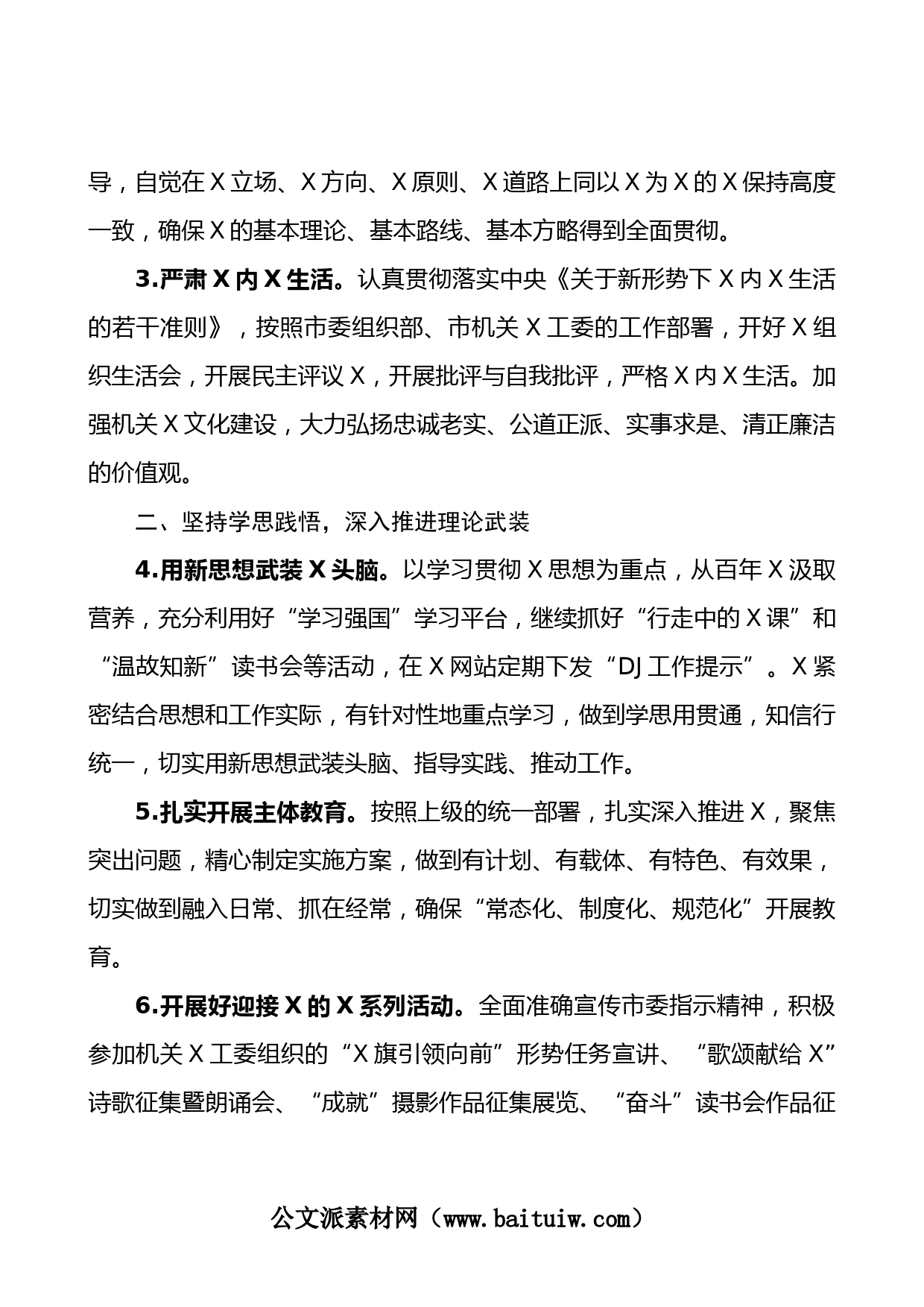 导，自觉在Ｘ立场、Ｘ方向、Ｘ原则、Ｘ道路上同以Ｘ为Ｘ的Ｘ保持高度一致，确保Ｘ的基本理论、基本路线、基本方略得到全面贯彻。

3.严肃Ｘ内Ｘ生活。认真贯彻落实中央《关于新形势下Ｘ内Ｘ生活的若干准则》，按照市委组织部、市机关Ｘ工委的工作部署，开好Ｘ组织生活会，开展民主评议Ｘ，开展批评与自我批评，严格Ｘ内Ｘ生活。加强机关Ｘ文化建设，大力弘扬忠诚老实、公道正派、实事求是、清正廉洁的价值观。

二、坚持学思践悟，深入推进理论武装

4.用新思想武装Ｘ头脑。以学习贯彻Ｘ思想为重点，从百年Ｘ汲取营养，充分利用好“学习强国”学习平台，继续抓好“行走中的Ｘ课”和“温故知新”读书会等活动，在Ｘ网站定期下发“DJ工作提示”。Ｘ紧密结合思想和工作实际，有针对性地重点学习，做到学思用贯通，知信行统一，切实用新思想武装头脑、指导实践、推动工作。

5.扎实开展主体教育。按照上级的统一部署，扎实深入推进Ｘ，聚焦突出问题，精心制定实施方案，做到有计划、有载体、有特色、有效果，切实做到融入日常、抓在经常，确保“常态化、制度化、规范化”开展教育。

6.开展好迎接Ｘ的Ｘ系列活动。全面准确宣传市委指示精神，积极参加机关Ｘ工委组织的“Ｘ旗引领向前”形势任务宣讲、“歌颂献给Ｘ”诗歌征集暨朗诵会、“成就”摄影作品征集展览、“奋斗”读书会作品征

公文派素材网（www.baituiw.com）